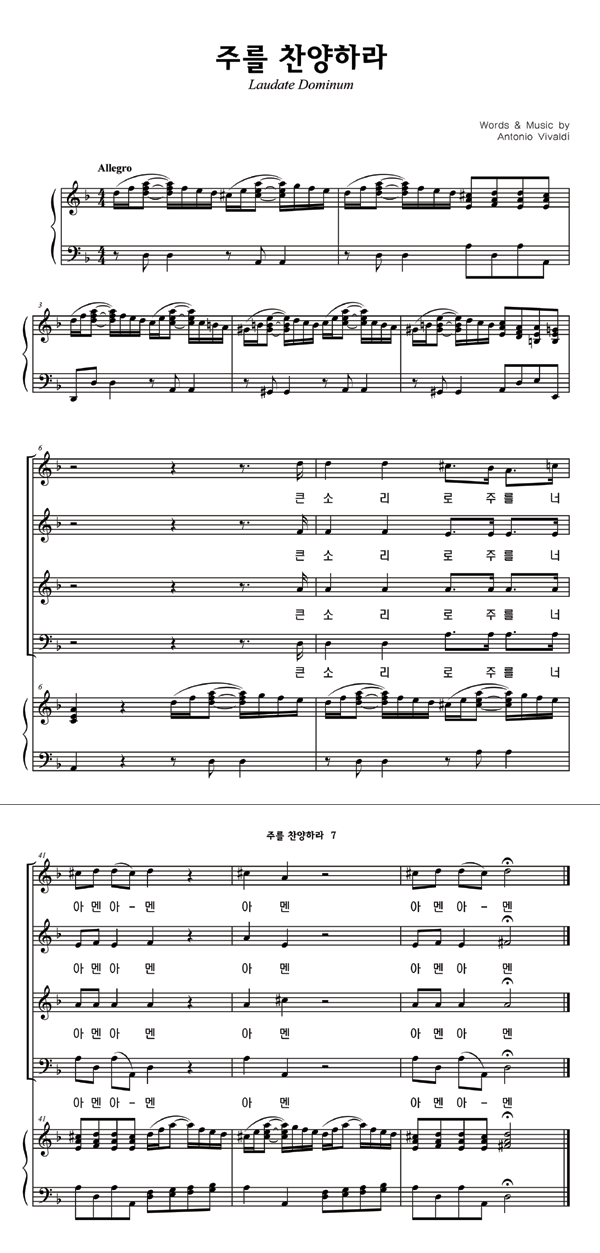 주를 찬양하라
Laudate Dominum

Words & Music by
Antonio Vivaldi

Allegro

3

6

큰 소 리 로 주 를 너

큰 소 리 로 주 를 너

큰 소 리 로 주 를 너

큰 소 리 로 주 를 너

6

주를 찬양하라 7

41

아 멘 아 - 멘 아 멘 아 멘 아 - 멘

아 멘 아 멘 아 멘 아 멘 아 멘

아 멘 아 멘 아 멘 아 멘 아 멘

아 멘 아 - 멘 아 멘 아 멘 아 - 멘

41